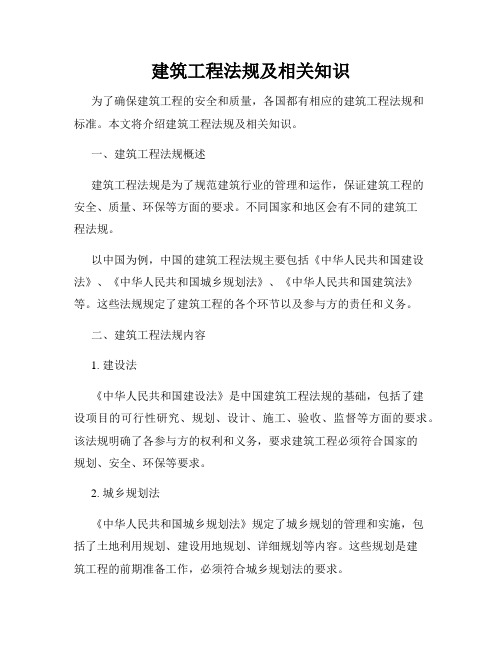 建筑工程法规及相关知识

为了确保建筑工程的安全和质量，各国都有相应的建筑工程法规和标准。本文将介绍建筑工程法规及相关知识。

一、建筑工程法规概述

建筑工程法规是为了规范建筑行业的管理和运作，保证建筑工程的安全、质量、环保等方面的要求。不同国家和地区会有不同的建筑工程法规。

以中国为例，中国的建筑工程法规主要包括《中华人民共和国建设法》、《中华人民共和国城乡规划法》、《中华人民共和国建筑法》等。这些法规规定了建筑工程的各个环节以及参与方的责任和义务。

二、建筑工程法规内容

1. 建设法

《中华人民共和国建设法》是中国建筑工程法规的基础，包括了建设项目的可行性研究、规划、设计、施工、验收、监督等方面的要求。该法规明确了各参与方的权利和义务，要求建筑工程必须符合国家的规划、安全、环保等要求。

2. 城乡规划法

《中华人民共和国城乡规划法》规定了城乡规划的管理和实施，包括了土地利用规划、建设用地规划、详细规划等内容。这些规划是建筑工程的前期准备工作，必须符合城乡规划法的要求。